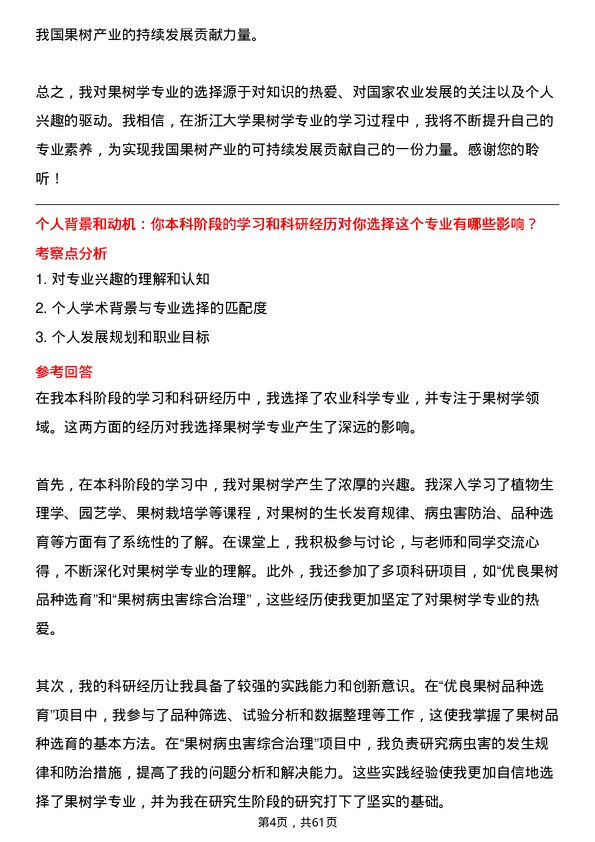 我国果树产业的持续发展贡献力量。

总之，我对果树学专业的选择源于对知识的热爱、对国家农业发展的关注以及个人兴趣的驱动。我相信，在浙江大学果树学专业的学习过程中，我将不断提升自己的专业素养，为实现我国果树产业的可持续发展贡献自己的一份力量。感谢您的聆听！

个人背景和动机：你本科阶段的学习和科研经历对你选择这个专业有哪些影响？

考察点分析

1. 对专业兴趣的理解和认知

2. 个人学术背景与专业选择的匹配度

3. 个人发展规划和职业目标

参考回答

在我本科阶段的学习和科研经历中，我选择了农业科学专业，并专注于果树学领域。这两方面的经历对我选择果树学专业产生了深远的影响。

首先，在本科阶段的学习中，我对果树学产生了浓厚的兴趣。我深入学习了植物生理学、园艺学、果树栽培学等课程，对果树的生长发育规律、病虫害防治、品种选育等方面有了系统性的了解。在课堂上，我积极参与讨论，与老师和同学交流心得，不断深化对果树学专业的理解。此外，我还参加了多项科研项目，如“优良果树品种选育”和“果树病虫害综合治理”，这些经历使我更加坚定了对果树学专业的热爱。

其次，我的科研经历让我具备了较强的实践能力和创新意识。在“优良果树品种选育”项目中，我参与了品种筛选、试验分析和数据整理等工作，这使我掌握了果树品种选育的基本方法。在“果树病虫害综合治理”项目中，我负责研究病虫害的发生规律和防治措施，提高了我的问题分析和解决能力。这些实践经验使我更加自信地选择了果树学专业，并为我在研究生阶段的研究打下了坚实的基础。

第4页，共61页